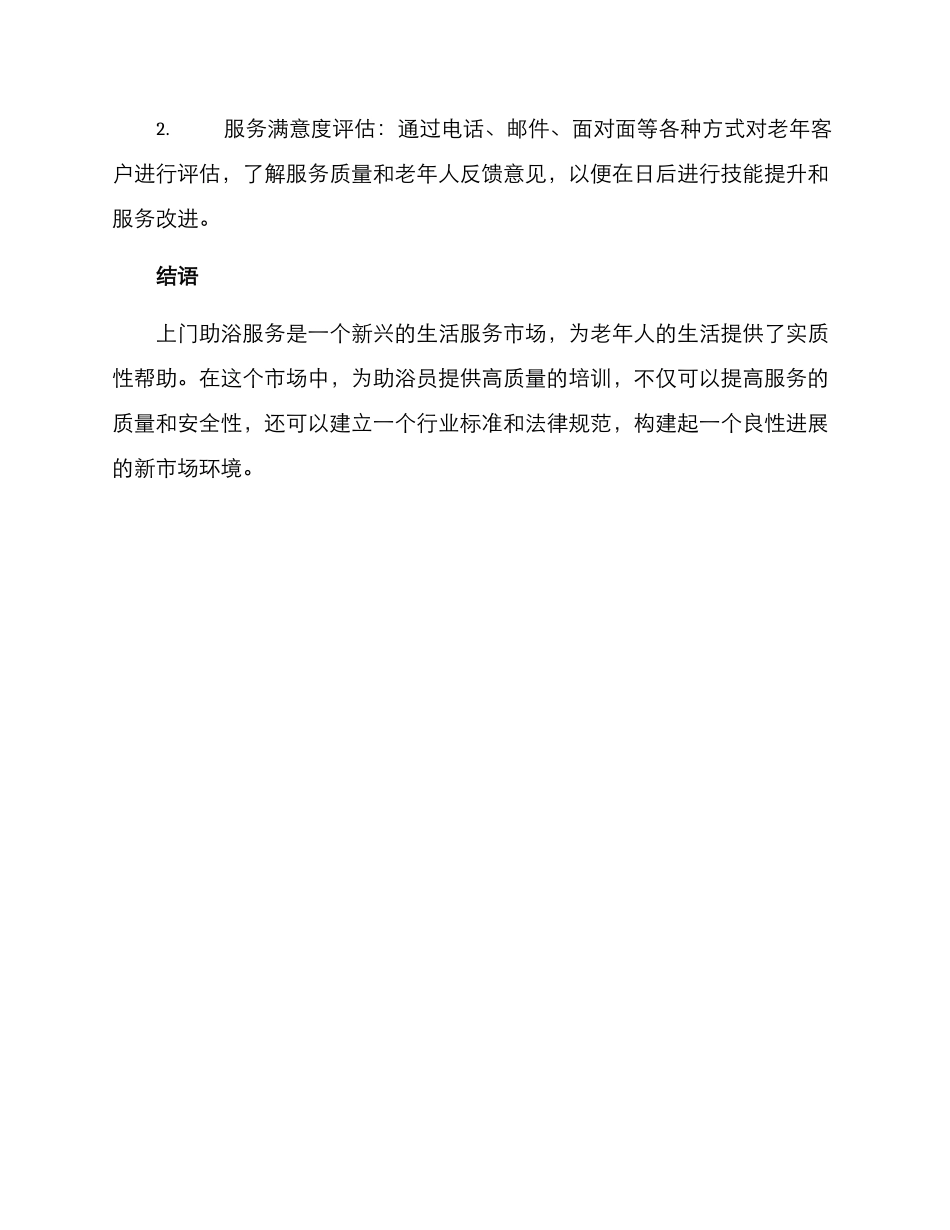 2. 服务满意度评估：通过电话、邮件、面对面等各种方式对老年客户进行评估，了解服务质量和老年人反馈意见，以便在日后进行技能提升和服务改进。

结语

上门助浴服务是一个新兴的生活服务市场，为老年人的生活提供了实质性帮助。在这个市场中，为助浴员提供高质量的培训，不仅可以提高服务的质量和安全性，还可以建立一个行业标准和法律规范，构建起一个良性进展的新市场环境。